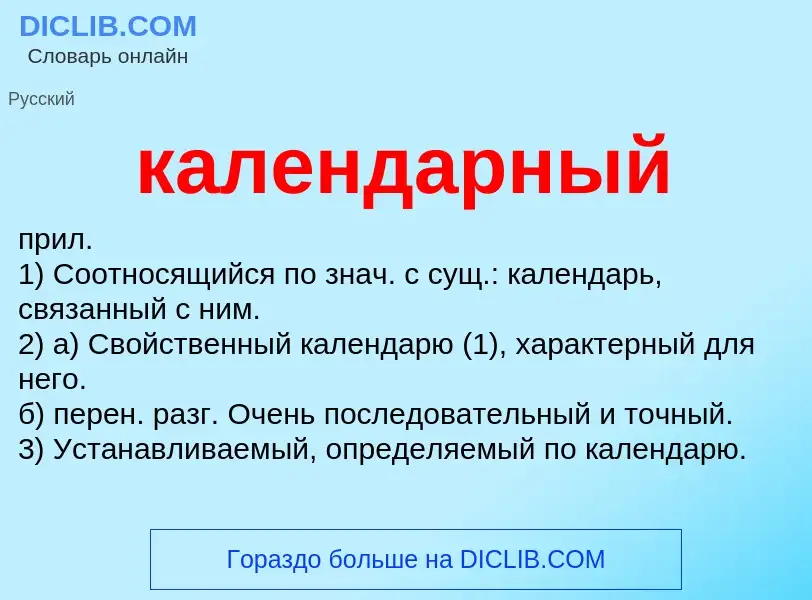 DICLIB.COM
Словарь онлайн

Русский

календарный

прил.
1) Соотносящийся по знач. с сущ.: календарь, связанный с ним.
2) а) Свойственный календарю (1), характерный для него.
б) перен. разг. Очень последовательный и точный.
3) Устанавливаемый, определяемый по календарю.

Гораздо больше на DICLIB.COM